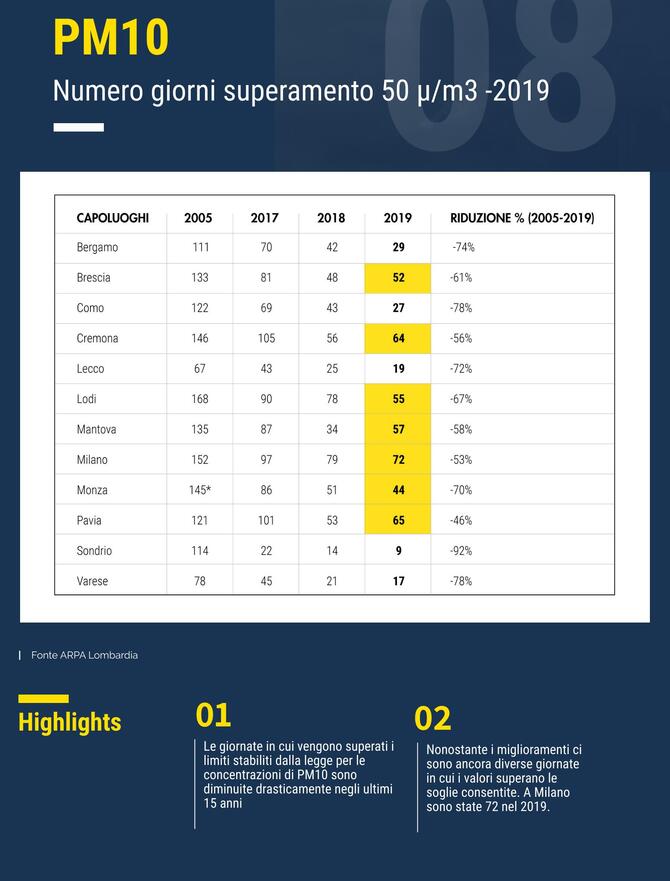 08

PM10

Numero giorni superamento 50 µ/m3 -2019

| CAPOLUOGHI | 2005 | 2017 | 2018 | 2019 | RIDUZIONE % (2005-2019) |
|---|---|---|---|---|---|
| Bergamo | 111 | 70 | 42 | 29 | -74% |
| Brescia | 133 | 81 | 48 | 52 | -61% |
| Como | 122 | 69 | 43 | 27 | -78% |
| Cremona | 146 | 105 | 56 | 64 | -56% |
| Lecco | 67 | 43 | 25 | 19 | -72% |
| Lodi | 168 | 90 | 78 | 55 | -67% |
| Mantova | 135 | 87 | 34 | 57 | -58% |
| Milano | 152 | 97 | 79 | 72 | -53% |
| Monza | 145* | 86 | 51 | 44 | -70% |
| Pavia | 121 | 101 | 53 | 65 | -46% |
| Sondrio | 114 | 22 | 14 | 9 | -92% |
| Varese | 78 | 45 | 21 | 17 | -78% |

Fonte ARPA Lombardia

Highlights

01

Le giornate in cui vengono superati i limiti stabiliti dalla legge per le concentrazioni di PM10 sono diminuite drasticamente negli ultimi 15 anni

02

Nonostante i miglioramenti ci sono ancora diverse giornate in cui i valori superano le soglie consentite. A Milano sono state 72 nel 2019.